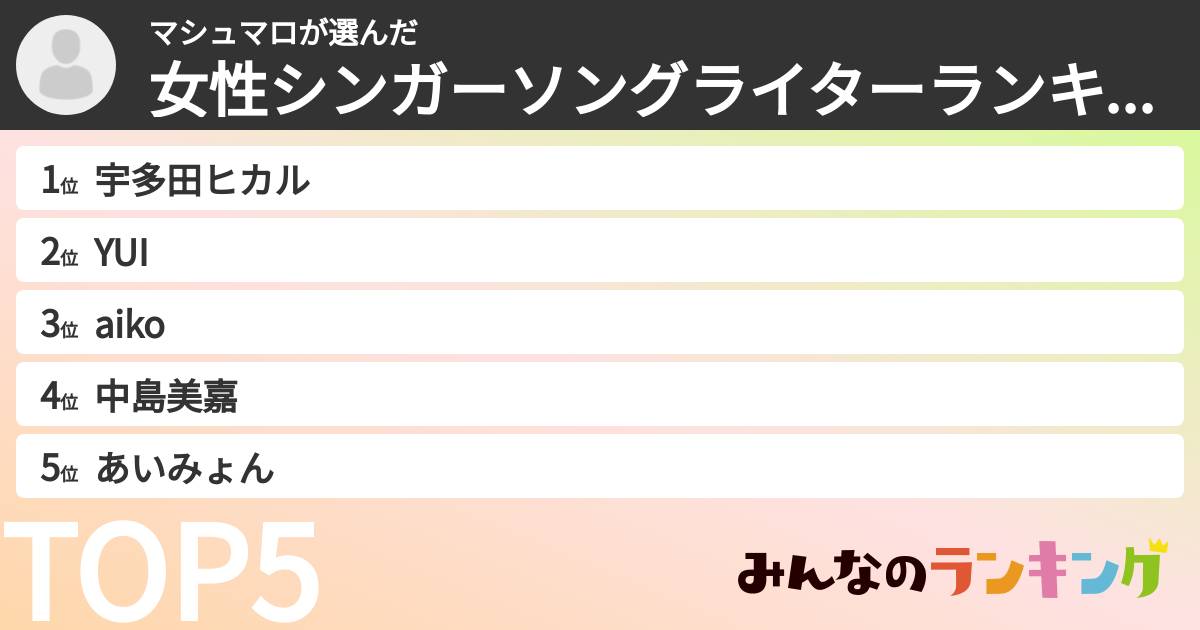 マシュマロが選んだ
女性シンガーソングライターランキ...

1位 宇多田ヒカル
2位 YUI
3位 aiko
4位 中島美嘉
5位 あいみょん

TOP5

みんなのランキング